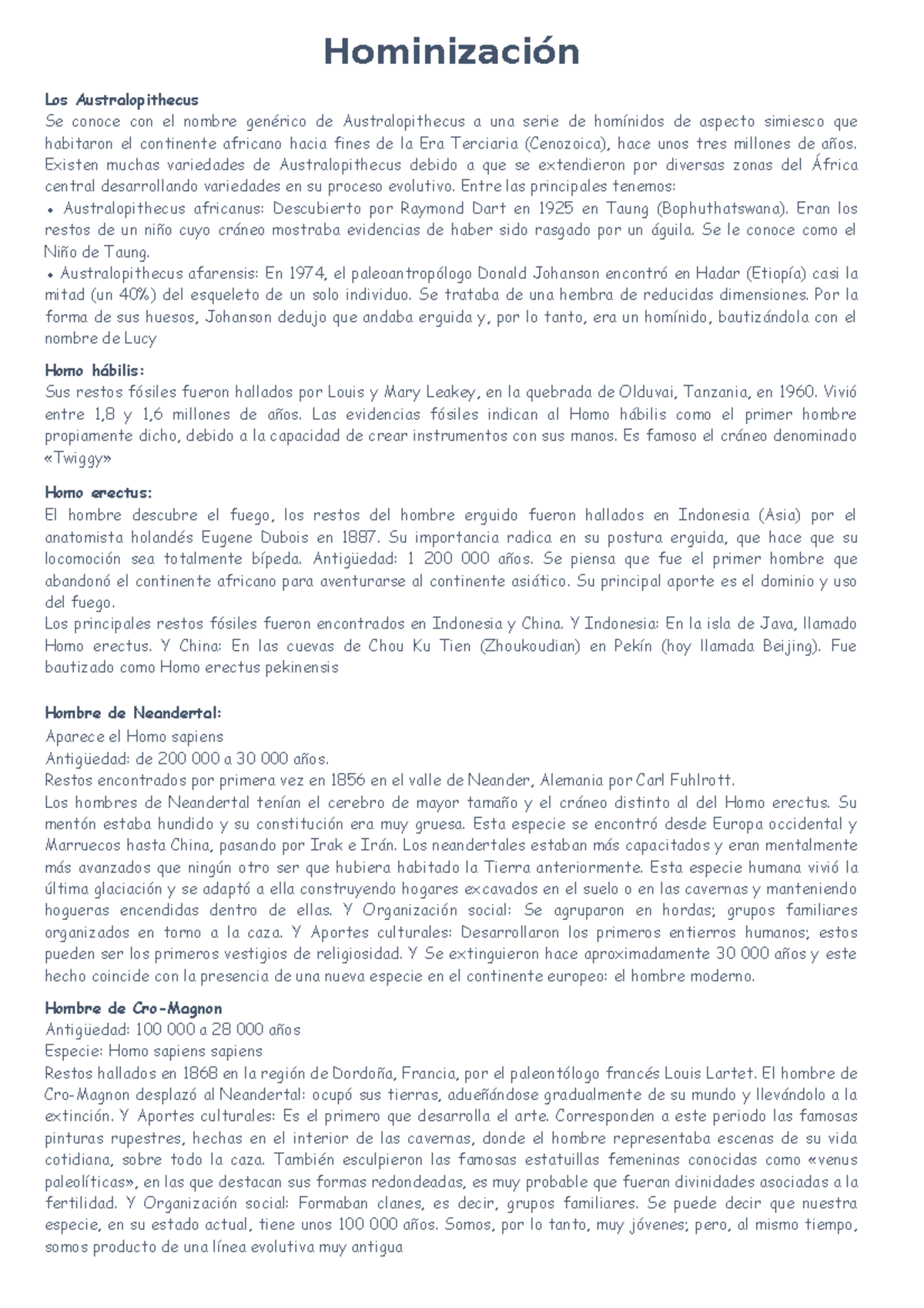 Hominización

Los Australopithecus
Se conoce con el nombre genérico de Australopithecus a una serie de homínidos de aspecto simiesco que habitaron el continente africano hacia fines de la Era Terciaria (Cenozoica), hace unos tres millones de años. Existen muchas variedades de Australopithecus debido a que se extendieron por diversas zonas del África central desarrollando variedades en su proceso evolutivo. Entre las principales tenemos:
• Australopithecus africanus: Descubierto por Raymond Dart en 1925 en Taung (Bophuthatswana). Eran los restos de un niño cuyo cráneo mostraba evidencias de haber sido rasgado por un águila. Se le conoce como el Niño de Taung.
• Australopithecus afarensis: En 1974, el paleoantropólogo Donald Johanson encontró en Hadar (Etiopía) casi la mitad (un 40%) del esqueleto de un solo individuo. Se trataba de una hembra de reducidas dimensiones. Por la forma de sus huesos, Johanson dedujo que andaba erguida y, por lo tanto, era un homínido, bautizándola con el nombre de Lucy

Homo hábilis:
Sus restos fósiles fueron hallados por Louis y Mary Leakey, en la quebrada de Olduvai, Tanzania, en 1960. Vivió entre 1,8 y 1,6 millones de años. Las evidencias fósiles indican al Homo hábilis como el primer hombre propiamente dicho, debido a la capacidad de crear instrumentos con sus manos. Es famoso el cráneo denominado «Twiggy»

Homo erectus:
El hombre descubre el fuego, los restos del hombre erguido fueron hallados en Indonesia (Asia) por el anatomista holandés Eugene Dubois en 1887. Su importancia radica en su postura erguida, que hace que su locomoción sea totalmente bípeda. Antigüedad: 1 200 000 años. Se piensa que fue el primer hombre que abandonó el continente africano para aventurarse al continente asiático. Su principal aporte es el dominio y uso del fuego.
Los principales restos fósiles fueron encontrados en Indonesia y China. Y Indonesia: En la isla de Java, llamado Homo erectus. Y China: En las cuevas de Chou Ku Tien (Zhoukoudian) en Pekín (hoy llamada Beijing). Fue bautizado como Homo erectus pekinensis

Hombre de Neandertal:
Aparece el Homo sapiens
Antigüedad: de 200 000 a 30 000 años.
Restos encontrados por primera vez en 1856 en el valle de Neander, Alemania por Carl Fuhlrott.
Los hombres de Neandertal tenían el cerebro de mayor tamaño y el cráneo distinto al del Homo erectus. Su mentón estaba hundido y su constitución era muy gruesa. Esta especie se encontró desde Europa occidental y Marruecos hasta China, pasando por Irak e Irán. Los neandertales estaban más capacitados y eran mentalmente más avanzados que ningún otro ser que hubiera habitado la Tierra anteriormente. Esta especie humana vivió la última glaciación y se adaptó a ella construyendo hogares excavados en el suelo o en las cavernas y manteniendo hogueras encendidas dentro de ellas. Y Organización social: Se agruparon en hordas; grupos familiares organizados en torno a la caza. Y Aportes culturales: Desarrollaron los primeros entierros humanos; estos pueden ser los primeros vestigios de religiosidad. Y Se extinguieron hace aproximadamente 30 000 años y este hecho coincide con la presencia de una nueva especie en el continente europeo: el hombre moderno.

Hombre de Cro-Magnon
Antigüedad: 100 000 a 28 000 años
Especie: Homo sapiens sapiens
Restos hallados en 1868 en la región de Dordoña, Francia, por el paleontólogo francés Louis Lartet. El hombre de Cro-Magnon desplazó al Neandertal: ocupó sus tierras, adueñándose gradualmente de su mundo y llevándolo a la extinción. Y Aportes culturales: Es el primero que desarrolla el arte. Corresponden a este periodo las famosas pinturas rupestres, hechas en el interior de las cavernas, donde el hombre representaba escenas de su vida cotidiana, sobre todo la caza. También esculpieron las famosas estatuillas femeninas conocidas como «venus paleolíticas», en las que destacan sus formas redondeadas, es muy probable que fueran divinidades asociadas a la fertilidad. Y Organización social: Formaban clanes, es decir, grupos familiares. Se puede decir que nuestra especie, en su estado actual, tiene unos 100 000 años. Somos, por lo tanto, muy jóvenes; pero, al mismo tiempo, somos producto de una línea evolutiva muy antigua